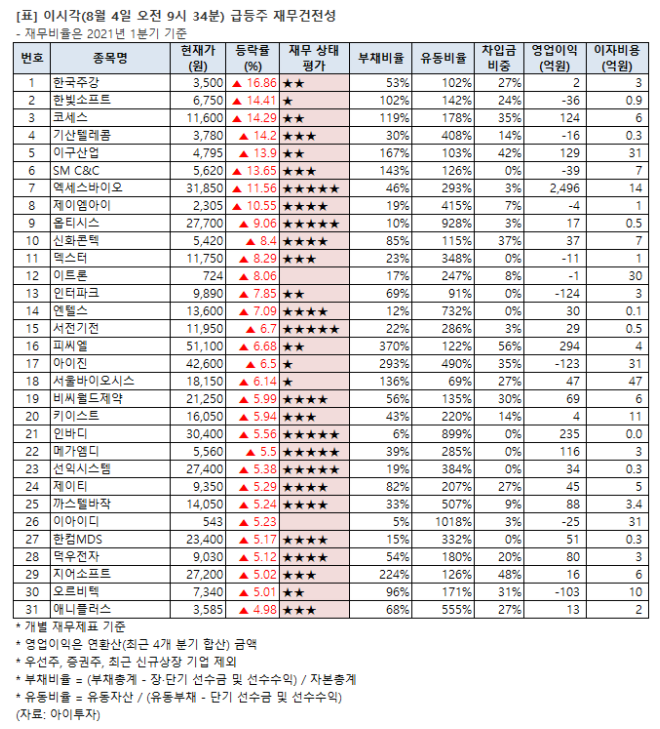 [표] 이시각(8월 4일 오전 9시 34분) 급등주 재무건전성
- 재무비율은 2021년 1분기 기준

| 번호 | 종목명 | 현재가 (원) | 등락률 (%) | 재무 상태 평가 | 부채비율 | 유동비율 | 차입금 비중 | 영업이익 (억원) | 이자비용 (억원) |
|---|---|---|---|---|---|---|---|---|---|
| 1 | 한국주강 | 3,500 | ▲ 16.86 | ★★ | 53% | 102% | 27% | 2 | 3 |
| 2 | 한빛소프트 | 6,750 | ▲ 14.41 | ★ | 102% | 142% | 24% | -36 | 0.9 |
| 3 | 코세스 | 11,600 | ▲ 14.29 | ★★ | 119% | 178% | 35% | 124 | 6 |
| 4 | 기산텔레콤 | 3,780 | ▲ 14.2 | ★★★ | 30% | 408% | 14% | -16 | 0.3 |
| 5 | 이구산업 | 4,795 | ▲ 13.9 | ★★ | 167% | 103% | 42% | 129 | 31 |
| 6 | SM C&C | 5,620 | ▲ 13.65 | ★★★ | 143% | 126% | 0% | -39 | 7 |
| 7 | 엑세스바이오 | 31,850 | ▲ 11.56 | ★★★★★ | 46% | 293% | 3% | 2,496 | 14 |
| 8 | 제이엠아이 | 2,305 | ▲ 10.55 | ★★★★ | 19% | 415% | 7% | -4 | 1 |
| 9 | 옵티시스 | 27,700 | ▲ 9.06 | ★★★★★ | 10% | 928% | 3% | 17 | 0.5 |
| 10 | 신화콘텍 | 5,420 | ▲ 8.4 | ★★★★ | 85% | 115% | 37% | 37 | 7 |
| 11 | 덱스터 | 11,750 | ▲ 8.29 | ★★★ | 23% | 348% | 0% | -11 | 1 |
| 12 | 이트론 | 724 | ▲ 8.06 | | 17% | 247% | 8% | -1 | 30 |
| 13 | 인터파크 | 9,890 | ▲ 7.85 | ★★ | 69% | 91% | 0% | -124 | 3 |
| 14 | 엔텔스 | 13,600 | ▲ 7.09 | ★★★★ | 12% | 732% | 0% | 30 | 0.1 |
| 15 | 서전기전 | 11,950 | ▲ 6.7 | ★★★★★ | 22% | 286% | 3% | 29 | 0.5 |
| 16 | 피씨엘 | 51,100 | ▲ 6.68 | ★★ | 370% | 122% | 56% | 294 | 4 |
| 17 | 아이진 | 42,600 | ▲ 6.5 | ★ | 293% | 490% | 35% | -123 | 31 |
| 18 | 서울바이오시스 | 18,150 | ▲ 6.14 | ★ | 136% | 69% | 27% | 47 | 47 |
| 19 | 비씨월드제약 | 21,250 | ▲ 5.99 | ★★★★ | 56% | 135% | 30% | 69 | 6 |
| 20 | 키이스트 | 16,050 | ▲ 5.94 | ★★★ | 43% | 220% | 14% | 4 | 11 |
| 21 | 인바디 | 30,400 | ▲ 5.56 | ★★★★★ | 6% | 899% | 0% | 235 | 0.0 |
| 22 | 메가엠디 | 5,560 | ▲ 5.5 | ★★★★★ | 39% | 285% | 0% | 116 | 3 |
| 23 | 선익시스템 | 27,400 | ▲ 5.38 | ★★★★★ | 19% | 384% | 0% | 34 | 0.3 |
| 24 | 제이티 | 9,350 | ▲ 5.29 | ★★★★ | 82% | 207% | 27% | 45 | 5 |
| 25 | 까스텔바작 | 14,050 | ▲ 5.24 | ★★★★ | 33% | 507% | 9% | 88 | 3.4 |
| 26 | 이아이디 | 543 | ▲ 5.23 | | 5% | 1018% | 3% | -25 | 31 |
| 27 | 한컴MDS | 23,400 | ▲ 5.17 | ★★★★ | 15% | 332% | 0% | 51 | 0.3 |
| 28 | 덕우전자 | 9,030 | ▲ 5.12 | ★★★★ | 54% | 180% | 20% | 80 | 3 |
| 29 | 지어소프트 | 27,200 | ▲ 5.02 | ★★★ | 224% | 126% | 48% | 16 | 6 |
| 30 | 오르비텍 | 7,340 | ▲ 5.01 | ★★ | 96% | 171% | 31% | -103 | 10 |
| 31 | 애니플러스 | 3,585 | ▲ 4.98 | ★★★ | 68% | 555% | 27% | 13 | 2 |

* 개별 재무제표 기준
* 영업이익은 연환산(최근 4개 분기 합산) 금액
* 우선주, 증권주, 최근 신규상장 기업 제외
* 부채비율 = (부채총계 - 장·단기 선수금 및 선수수익) / 자본총계
* 유동비율 = 유동자산 / (유동부채 - 단기 선수금 및 선수수익)
(자료: 아이투자)